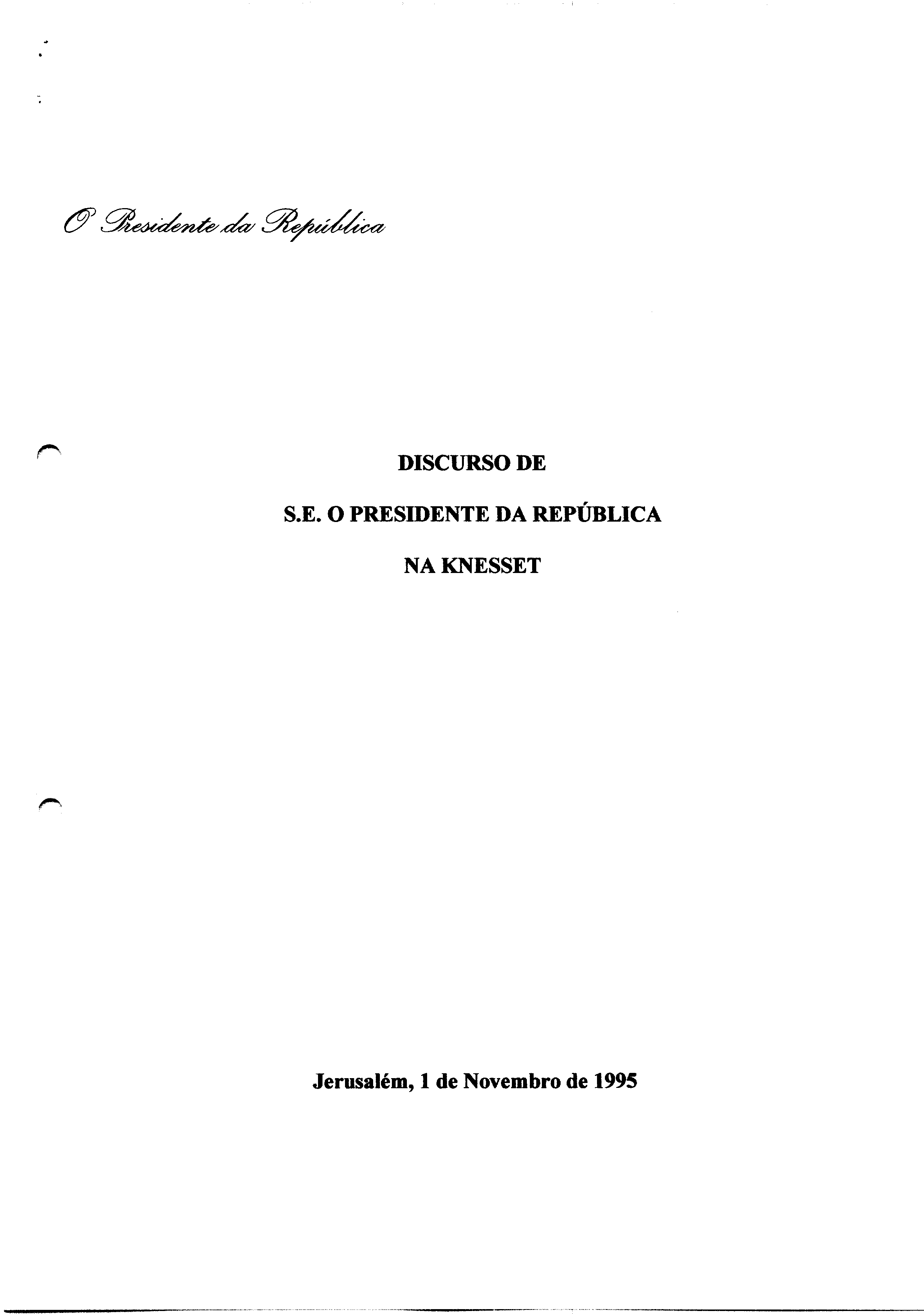 O Presidente da República

DISCURSO DE

S.E. O PRESIDENTE DA REPÚBLICA

NA KNESSET

Jerusalém, 1 de Novembro de 1995